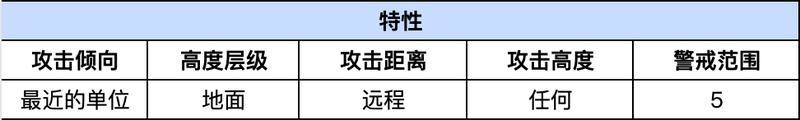 | 特性 | | | | |
|---|---|---|---|---|
| 攻击倾向 | 高度层级 | 攻击距离 | 攻击高度 | 警戒范围 |
| 最近的单位 | 地面 | 远程 | 任何 | 5 |